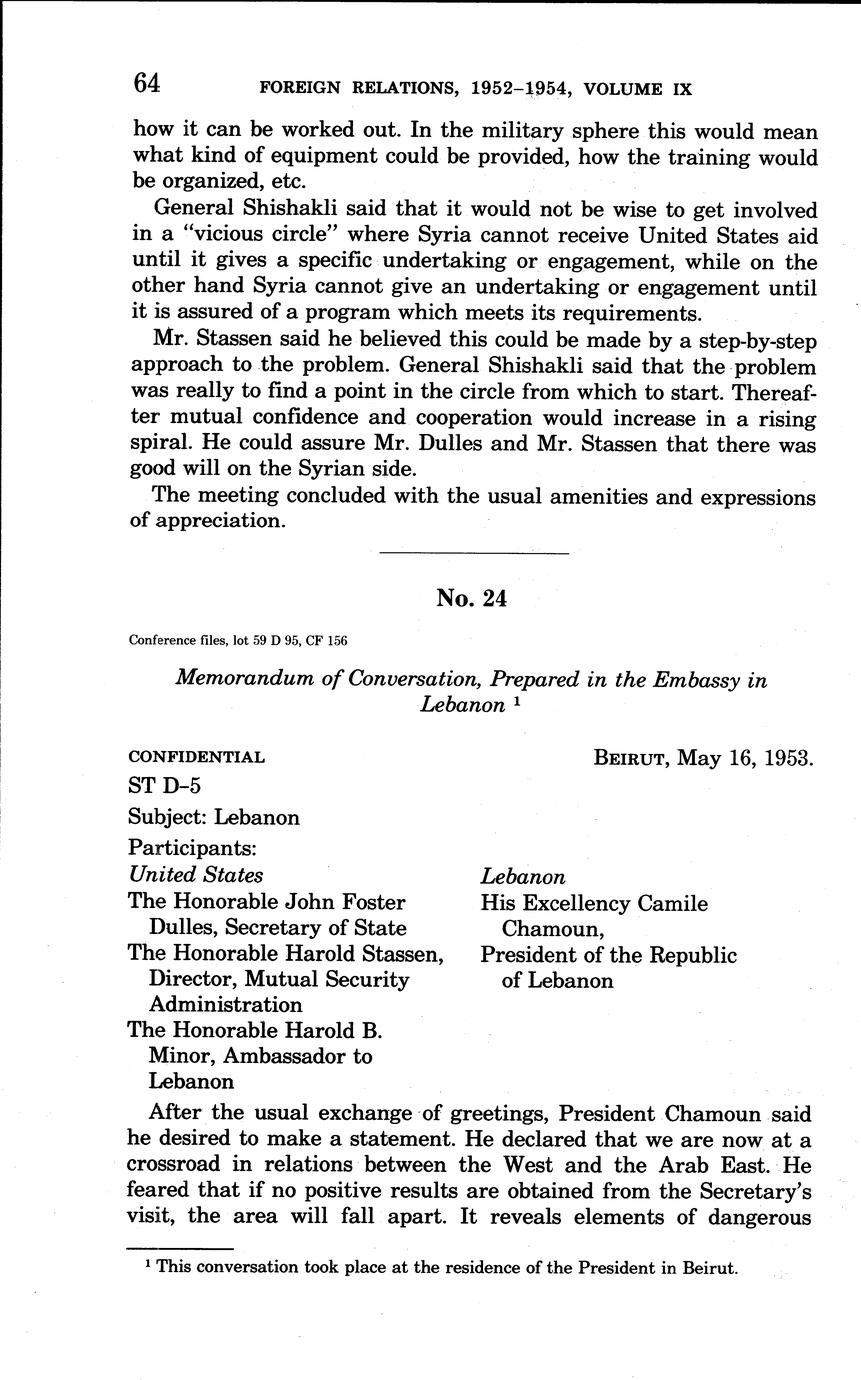 64 FOREIGN RELATIONS, 1952–1954, VOLUME IX

how it can be worked out. In the military sphere this would mean what kind of equipment could be provided, how the training would be organized, etc.

General Shishakli said that it would not be wise to get involved in a "vicious circle" where Syria cannot receive United States aid until it gives a specific undertaking or engagement, while on the other hand Syria cannot give an undertaking or engagement until it is assured of a program which meets its requirements.

Mr. Stassen said he believed this could be made by a step-by-step approach to the problem. General Shishakli said that the problem was really to find a point in the circle from which to start. Thereafter mutual confidence and cooperation would increase in a rising spiral. He could assure Mr. Dulles and Mr. Stassen that there was good will on the Syrian side.

The meeting concluded with the usual amenities and expressions of appreciation.

No. 24

Conference files, lot 59 D 95, CF 156

Memorandum of Conversation, Prepared in the Embassy in Lebanon $^1$

CONFIDENTIAL

BEIRUT, May 16, 1953.

ST D–5

Subject: Lebanon

Participants:

United States

The Honorable John Foster Dulles, Secretary of State

The Honorable Harold Stassen, Director, Mutual Security Administration

The Honorable Harold B. Minor, Ambassador to Lebanon

Lebanon

His Excellency Camile Chamoun, President of the Republic of Lebanon

After the usual exchange of greetings, President Chamoun said he desired to make a statement. He declared that we are now at a crossroad in relations between the West and the Arab East. He feared that if no positive results are obtained from the Secretary's visit, the area will fall apart. It reveals elements of dangerous

$^1$ This conversation took place at the residence of the President in Beirut.